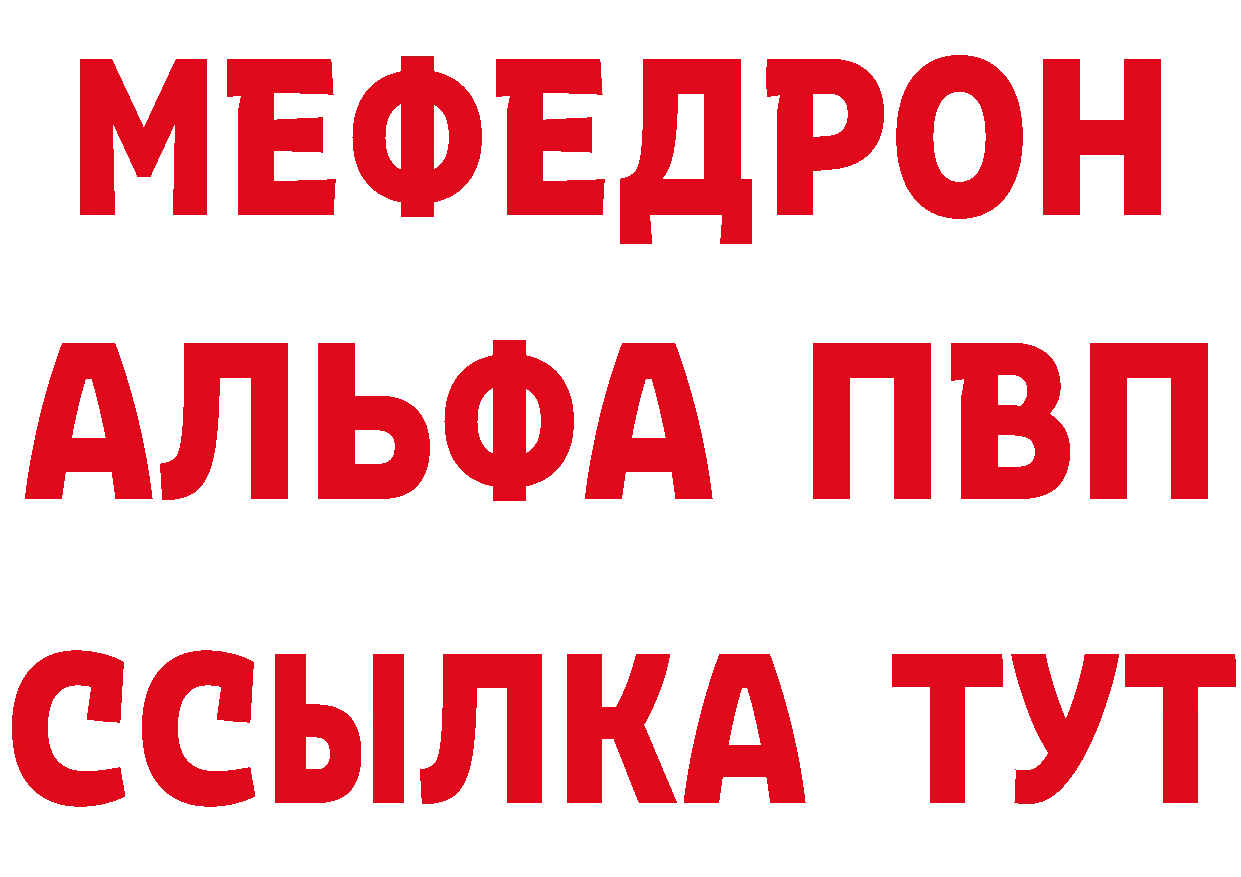 МЕФЕДРОН
АЛЬФА ПВП
ССЫЛКА ТУТ